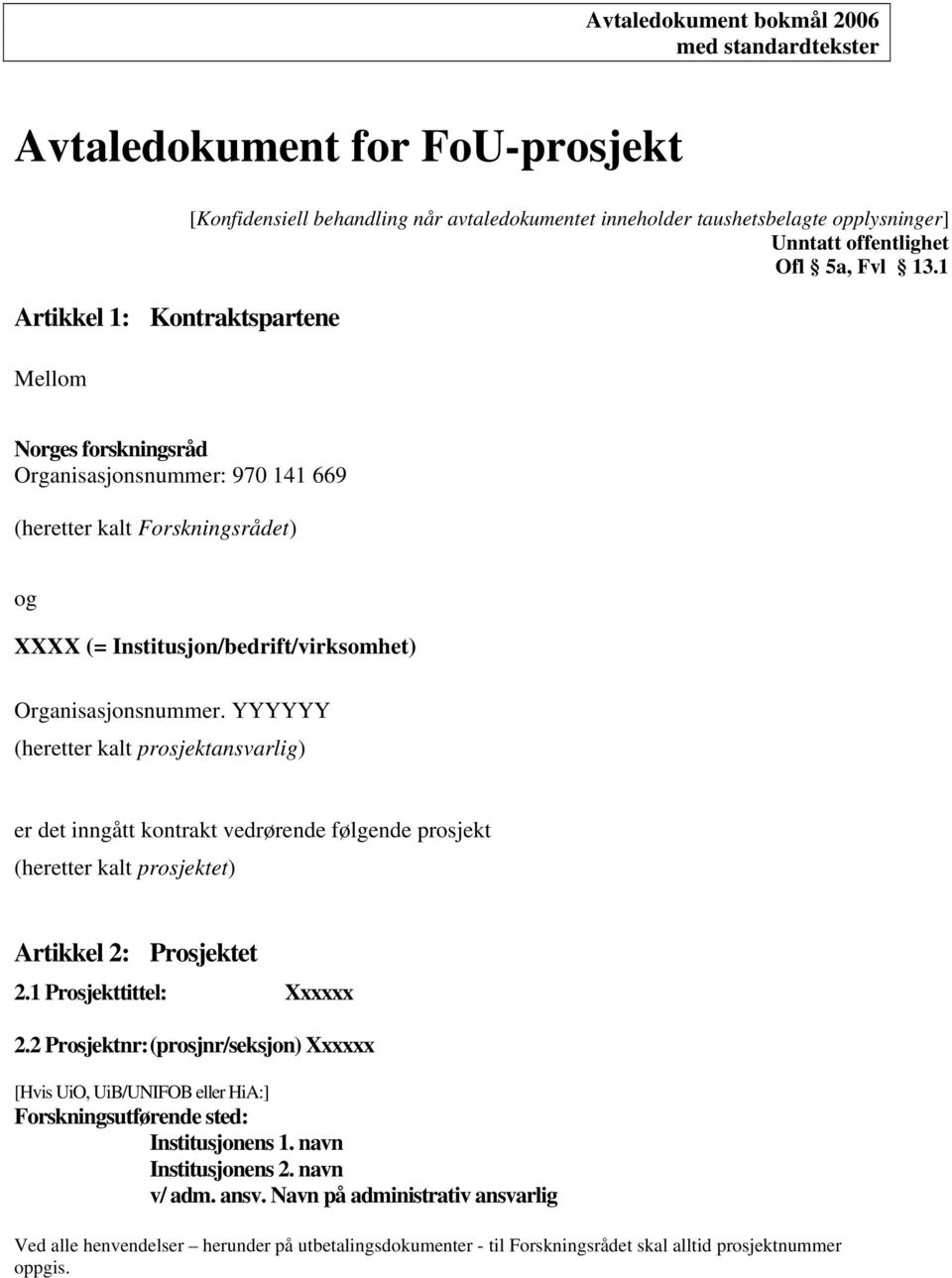 Avtaledokument bokmål 2006
med standardtekster

Avtaledokument for FoU-prosjekt

[Konfidensiell behandling når avtaledokumentet inneholder taushetsbelagte opplysninger]
Unntatt offentlighet
Ofl § 5a, Fvl § 13.1

Artikkel 1: Kontraktspartene

Mellom

Norges forskningsråd
Organisasjonsnummer: 970 141 669

(heretter kalt Forskningsrådet)

og

XXXX (= Institusjon/bedrift/virksomhet)

Organisasjonsnummer. YYYYYY
(heretter kalt prosjektansvarlig)

er det inngått kontrakt vedrørende følgende prosjekt
(heretter kalt prosjektet)

Artikkel 2: Prosjektet

2.1 Prosjekttittel: Xxxxxx

2.2 Prosjektnr: (prosjnr/seksjon) Xxxxxx

[Hvis UiO, UiB/UNIFOB eller HiA:]
Forskningsutførende sted:
Institusjonens 1. navn
Institusjonens 2. navn
v/ adm. ansv. Navn på administrativ ansvarlig

Ved alle henvendelser – herunder på utbetalingsdokumenter - til Forskningsrådet skal alltid prosjektnummer oppgis.